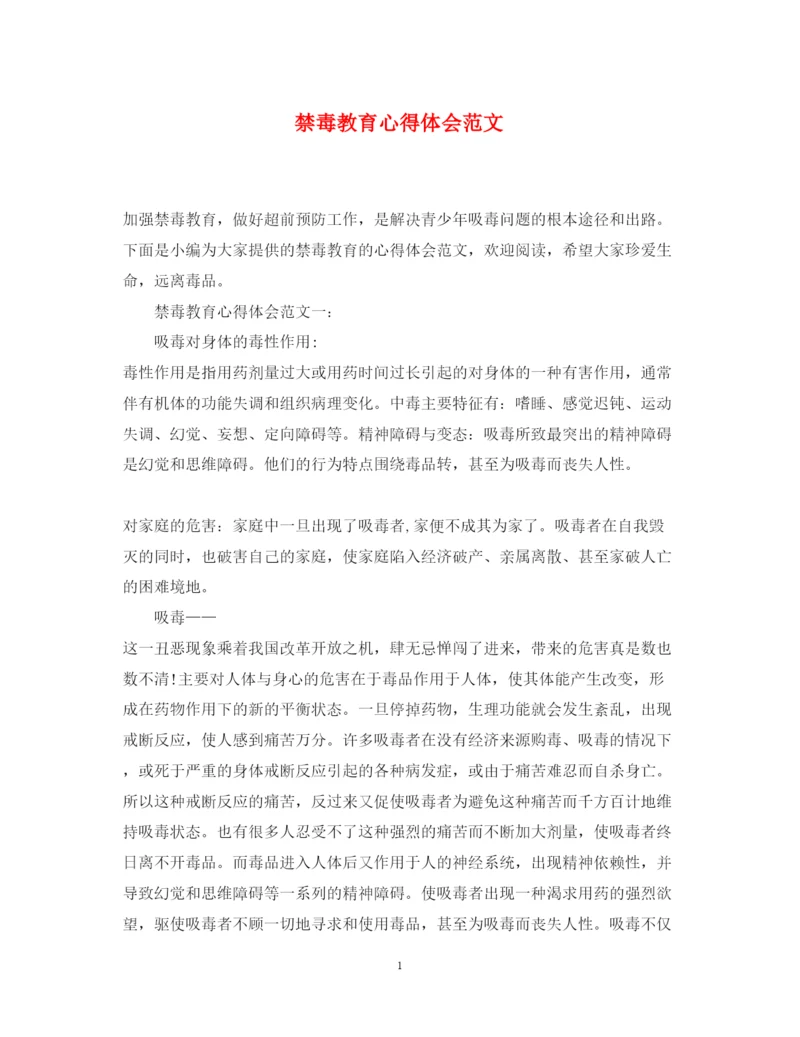 禁毒教育心得体会范文

加强禁毒教育，做好超前预防工作，是解决青少年吸毒问题的根本途径和出路。下面是小编为大家提供的禁毒教育的心得体会范文，欢迎阅读，希望大家珍爱生命，远离毒品。

禁毒教育心得体会范文一：

吸毒对身体的毒性作用：

毒性作用是指用药剂量过大或用药时间过长引起的对身体的一种有害作用，通常伴有机体的功能失调和组织病理变化。中毒主要特征有：嗜睡、感觉迟钝、运动失调、幻觉、妄想、定向障碍等。精神障碍与变态：吸毒所致最突出的精神障碍是幻觉和思维障碍。他们的行为特点围绕毒品转，甚至为吸毒而丧失人性。

对家庭的危害：家庭中一旦出现了吸毒者,家便不成其为家了。吸毒者在自我毁灭的同时，也破害自己的家庭，使家庭陷入经济破产、亲属离散、甚至家破人亡的困难境地。

吸毒——

这一丑恶现象乘着我国改革开放之机，肆无忌惮闯了进来，带来的危害真是数也数不清!主要对人体与身心的危害在于毒品作用于人体，使其体能产生改变，形成在药物作用下的新的平衡状态。一旦停掉药物，生理功能就会发生紊乱，出现戒断反应，使人感到痛苦万分。许多吸毒者在没有经济来源购毒、吸毒的情况下，或死于严重的身体戒断反应引起的各种病发症，或由于痛苦难忍而自杀身亡。所以这种戒断反应的痛苦，反过来又促使吸毒者为避免这种痛苦而千方百计地维持吸毒状态。也有很多人忍受不了这种强烈的痛苦而不断加大剂量，使吸毒者终日离不开毒品。而毒品进入人体后又作用于人的神经系统，出现精神依赖性，并导致幻觉和思维障碍等一系列的精神障碍。使吸毒者出现一种渴求用药的强烈欲望，驱使吸毒者不顾一切地寻求和使用毒品，甚至为吸毒而丧失人性。吸毒不仅

1